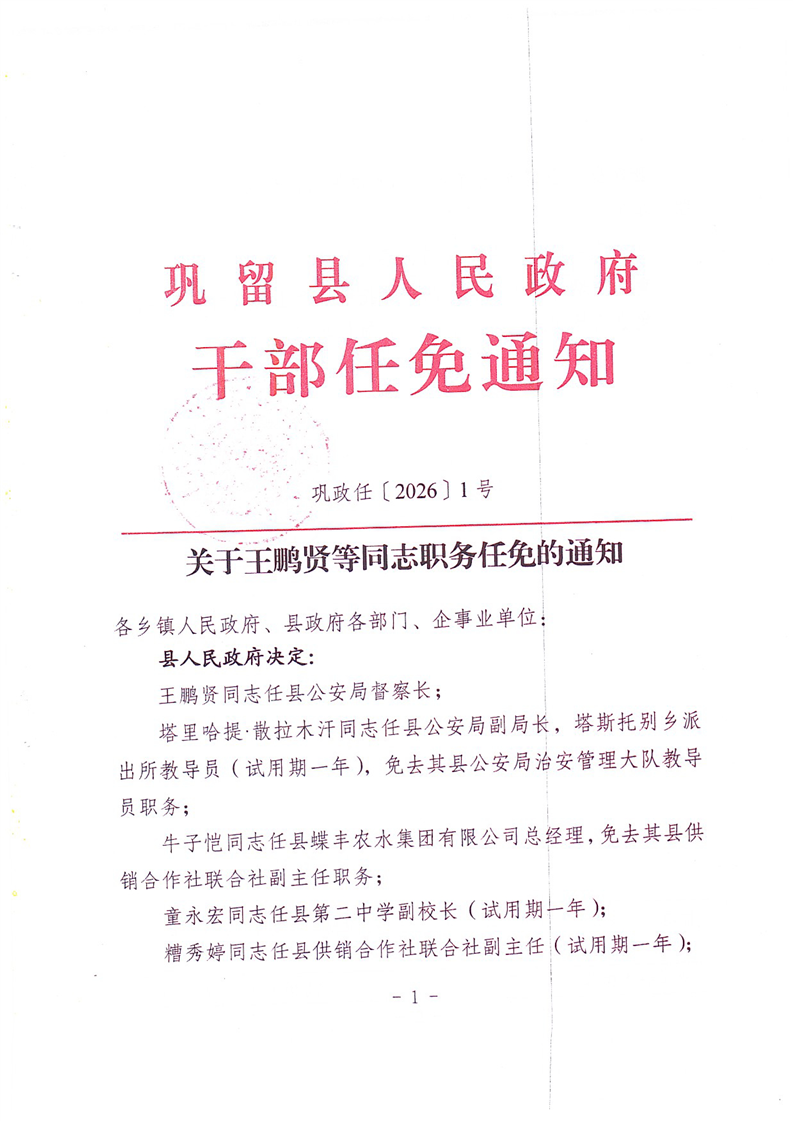 巩留县人民政府
干部任免通知

巩政任〔2026〕1号

关于王鹏贤等同志职务任免的通知

各乡镇人民政府、县政府各部门、企事业单位：

县人民政府决定：

王鹏贤同志任县公安局督察长；

塔里哈提·散拉木汗同志任县公安局副局长，塔斯托别乡派出所教导员（试用期一年），免去其县公安局治安管理大队教导员职务；

牛子恺同志任县蝶丰农水集团有限公司总经理，免去其县供销合作社联合社副主任职务；

童永宏同志任县第二中学副校长（试用期一年）；

糟秀婷同志任县供销合作社联合社副主任（试用期一年）；

- 1 -